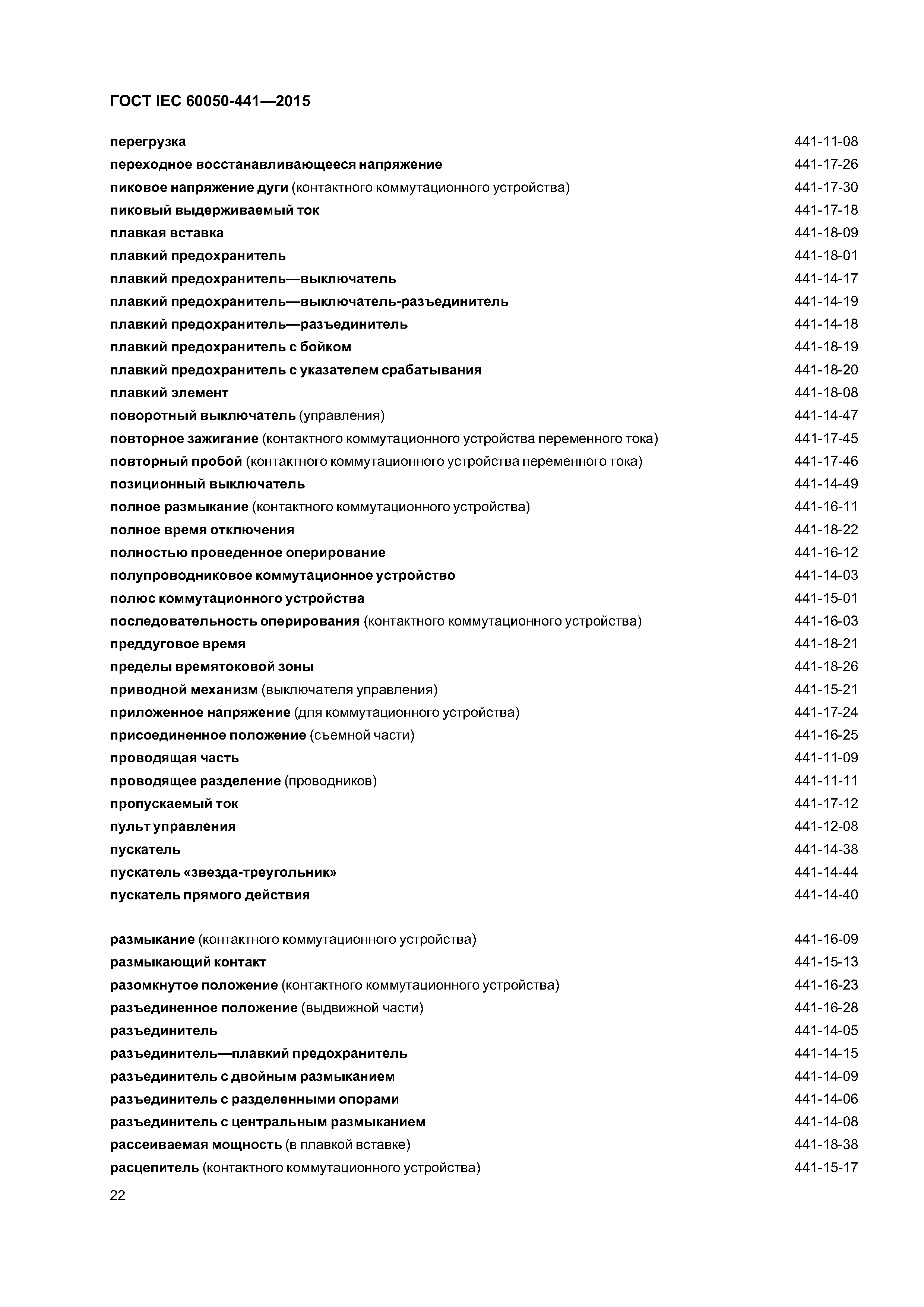 ГОСТ IEC 60050-441—2015

перегрузка 441-11-08
переходное восстанавливающееся напряжение 441-17-26
пиковое напряжение дуги (контактного коммутационного устройства) 441-17-30
пиковый выдерживаемый ток 441-17-18
плавкая вставка 441-18-09
плавкий предохранитель 441-18-01
плавкий предохранитель—выключатель 441-14-17
плавкий предохранитель—выключатель-разъединитель 441-14-19
плавкий предохранитель—разъединитель 441-14-18
плавкий предохранитель с бойком 441-18-19
плавкий предохранитель с указателем срабатывания 441-18-20
плавкий элемент 441-18-08
поворотный выключатель (управления) 441-14-47
повторное зажигание (контактного коммутационного устройства переменного тока) 441-17-45
повторный пробой (контактного коммутационного устройства переменного тока) 441-17-46
позиционный выключатель 441-14-49
полное размыкание (контактного коммутационного устройства) 441-16-11
полное время отключения 441-18-22
полностью проведенное оперирование 441-16-12
полупроводниковое коммутационное устройство 441-14-03
полюс коммутационного устройства 441-15-01
последовательность оперирования (контактного коммутационного устройства) 441-16-03
преддуговое время 441-18-21
пределы времятоковой зоны 441-18-26
приводной механизм (выключателя управления) 441-15-21
приложенное напряжение (для коммутационного устройства) 441-17-24
присоединенное положение (съемной части) 441-16-25
проводящая часть 441-11-09
проводящее разделение (проводников) 441-11-11
пропускаемый ток 441-17-12
пульт управления 441-12-08
пускатель 441-14-38
пускатель «звезда-треугольник» 441-14-44
пускатель прямого действия 441-14-40

размыкание (контактного коммутационного устройства) 441-16-09
размыкающий контакт 441-15-13
разомкнутое положение (контактного коммутационного устройства) 441-16-23
разъединенное положение (выдвижной части) 441-16-28
разъединитель 441-14-05
разъединитель—плавкий предохранитель 441-14-15
разъединитель с двойным размыканием 441-14-09
разъединитель с разделенными опорами 441-14-06
разъединитель с центральным размыканием 441-14-08
рассеиваемая мощность (в плавкой вставке) 441-18-38
расцепитель (контактного коммутационного устройства) 441-15-17

22